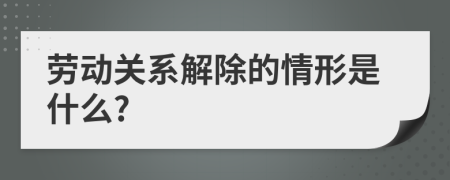 劳动关系解除的情形是什么?